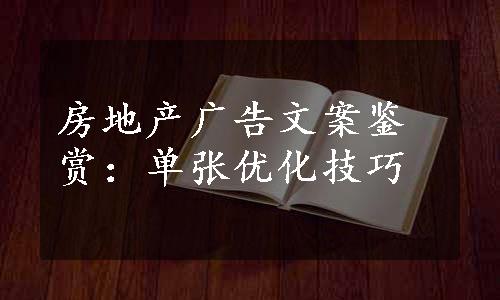 房地产广告文案鉴赏：单张优化技巧